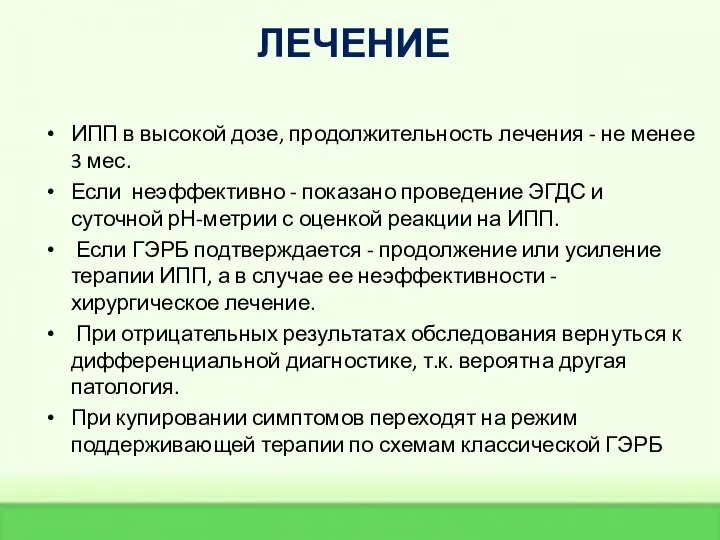 ЛЕЧЕНИЕ

• ИПП в высокой дозе, продолжительность лечения - не менее 3 мес.
• Если неэффективно - показано проведение ЭГДС и суточной рН-метрии с оценкой реакции на ИПП.
• Если ГЭРБ подтверждается - продолжение или усиление терапии ИПП, а в случае ее неэффективности - хирургическое лечение.
• При отрицательных результатах обследования вернуться к дифференциальной диагностике, т.к. вероятна другая патология.
• При купировании симптомов переходят на режим поддерживающей терапии по схемам классической ГЭРБ